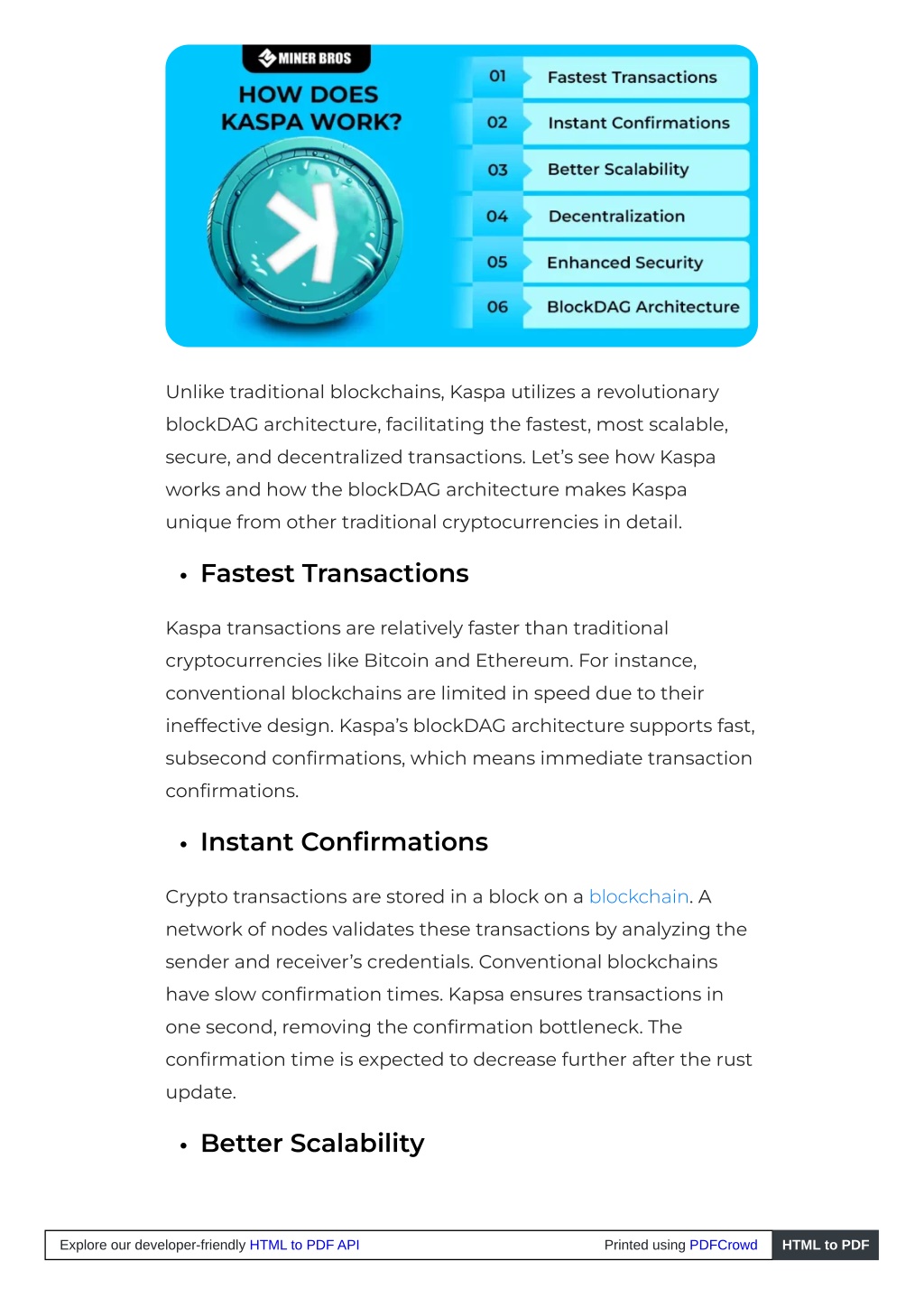 MINER BROS

HOW DOES KASPA WORK?

01 Fastest Transactions
02 Instant Confirmations
03 Better Scalability
04 Decentralization
05 Enhanced Security
06 BlockDAG Architecture

Unlike traditional blockchains, Kaspa utilizes a revolutionary blockDAG architecture, facilitating the fastest, most scalable, secure, and decentralized transactions. Let's see how Kaspa works and how the blockDAG architecture makes Kaspa unique from other traditional cryptocurrencies in detail.

• Fastest Transactions

Kaspa transactions are relatively faster than traditional cryptocurrencies like Bitcoin and Ethereum. For instance, conventional blockchains are limited in speed due to their ineffective design. Kaspa's blockDAG architecture supports fast, subsecond confirmations, which means immediate transaction confirmations.

• Instant Confirmations

Crypto transactions are stored in a block on a blockchain. A network of nodes validates these transactions by analyzing the sender and receiver's credentials. Conventional blockchains have slow confirmation times. Kapsa ensures transactions in one second, removing the confirmation bottleneck. The confirmation time is expected to decrease further after the rust update.

• Better Scalability

Explore our developer-friendly HTML to PDF API
Printed using PDFCrowd
HTML to PDF